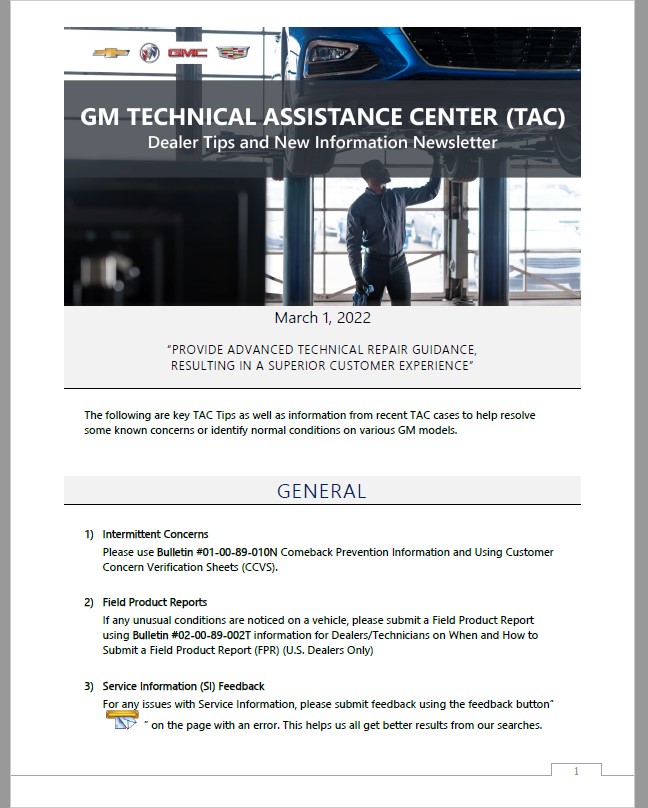 GMC

GM TECHNICAL ASSISTANCE CENTER (TAC)
Dealer Tips and New Information Newsletter

March 1, 2022

"PROVIDE ADVANCED TECHNICAL REPAIR GUIDANCE, RESULTING IN A SUPERIOR CUSTOMER EXPERIENCE"

The following are key TAC Tips as well as information from recent TAC cases to help resolve some known concerns or identify normal conditions on various GM models.

GENERAL

1) Intermittent Concerns
Please use Bulletin #01-00-89-010N Comeback Prevention Information and Using Customer Concern Verification Sheets (CCVS).

2) Field Product Reports
If any unusual conditions are noticed on a vehicle, please submit a Field Product Report using Bulletin #02-00-89-002T information for Dealers/Technicians on When and How to Submit a Field Product Report (FPR) (U.S. Dealers Only)

3) Service Information (SI) Feedback
For any issues with Service Information, please submit feedback using the feedback button" " on the page with an error. This helps us all get better results from our searches.

1